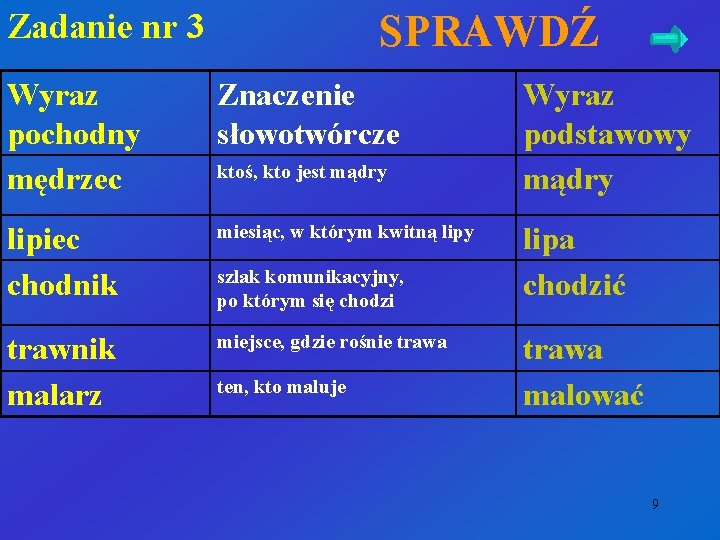 Zadanie nr 3

SPRAWDŹ

| Wyraz pochodny | Znaczenie słowotwórcze | Wyraz podstawowy |
|---|---|---|
| mędrzec | ktoś, kto jest mądry | mądry |
| lipiec | miesiąc, w którym kwitną lipy | lipa |
| chodnik | szlak komunikacyjny, po którym się chodzi | chodzić |
| trawnik | miejsce, gdzie rośnie trawa | trawa |
| malarz | ten, kto maluje | malować |

9